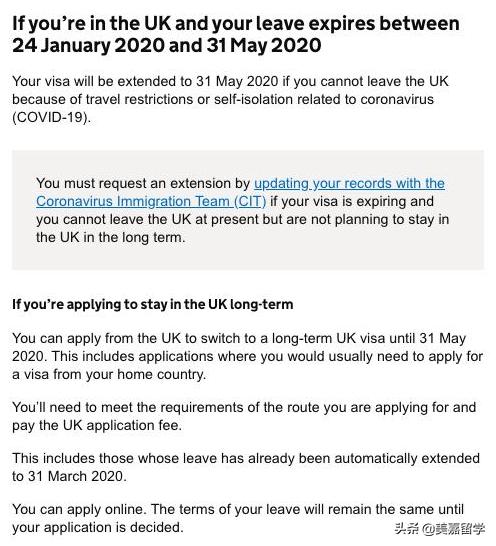 If you're in the UK and your leave expires between 24 January 2020 and 31 May 2020

Your visa will be extended to 31 May 2020 if you cannot leave the UK because of travel restrictions or self-isolation related to coronavirus (COVID-19).

You must request an extension by updating your records with the Coronavirus Immigration Team (CIT) if your visa is expiring and you cannot leave the UK at present but are not planning to stay in the UK in the long term.

If you're applying to stay in the UK long-term

You can apply from the UK to switch to a long-term UK visa until 31 May 2020. This includes applications where you would usually need to apply for a visa from your home country.

You'll need to meet the requirements of the route you are applying for and pay the UK application fee.

This includes those whose leave has already been automatically extended to 31 March 2020.

You can apply online. The terms of your leave will remain the same until your application is decided.

头条 @美嘉留学